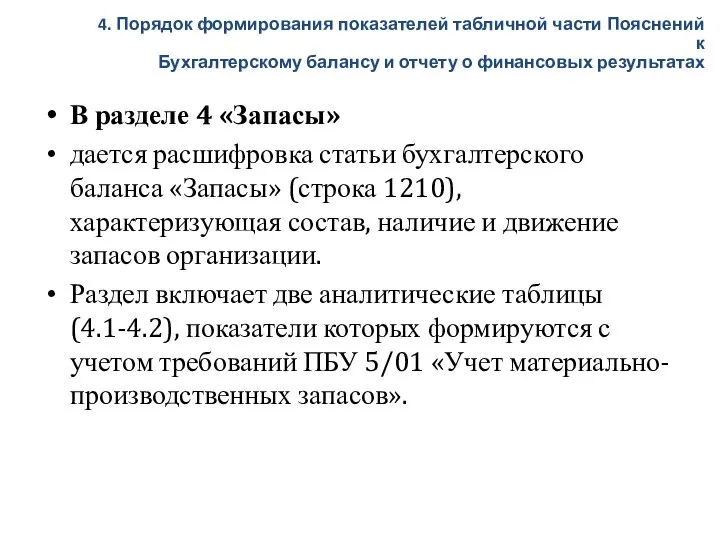 4. Порядок формирования показателей табличной части Пояснений к Бухгалтерскому балансу и отчету о финансовых результатах

• В разделе 4 «Запасы»
• дается расшифровка статьи бухгалтерского баланса «Запасы» (строка 1210), характеризующая состав, наличие и движение запасов организации.
• Раздел включает две аналитические таблицы (4.1-4.2), показатели которых формируются с учетом требований ПБУ 5/01 «Учет материально-производственных запасов».